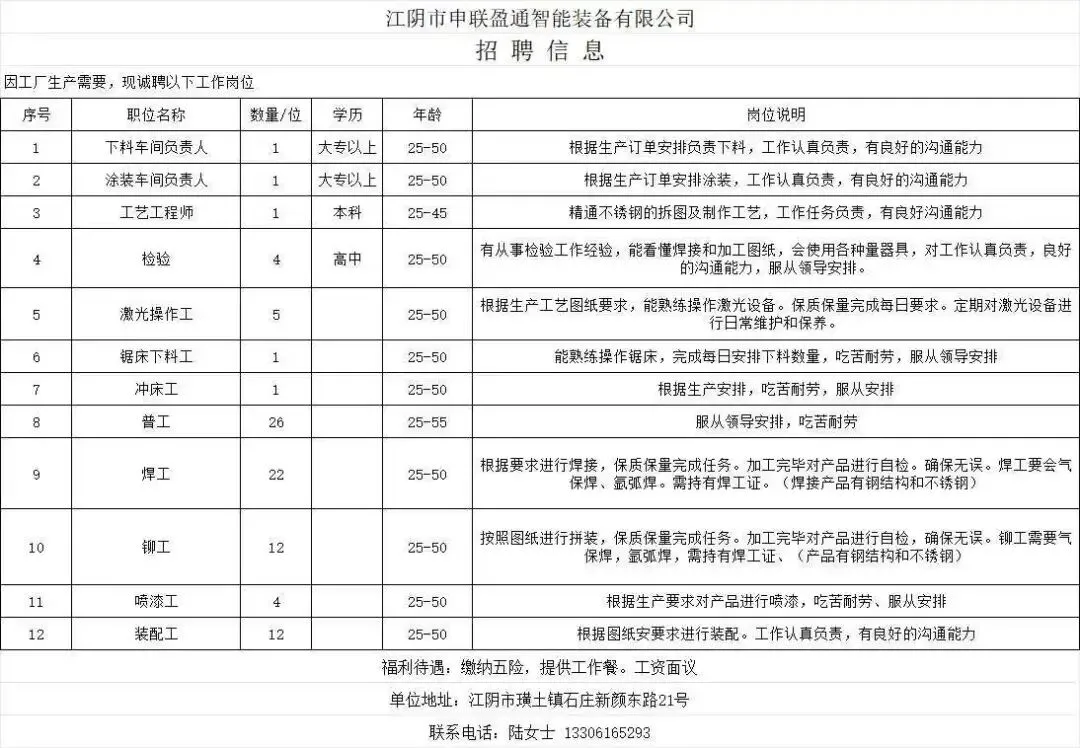 江阴市申联盈通智能装备有限公司

招 聘 信 息

因工厂生产需要，现诚聘以下工作岗位

| 序号 | 职位名称 | 数量/位 | 学历 | 年龄 | 岗位说明 |
|---|---|---|---|---|---|
| 1 | 下料车间负责人 | 1 | 大专以上 | 25-50 | 根据生产订单安排负责下料，工作认真负责，有良好的沟通能力 |
| 2 | 涂装车间负责人 | 1 | 大专以上 | 25-50 | 根据生产订单安排涂装，工作认真负责，有良好的沟通能力 |
| 3 | 工艺工程师 | 1 | 本科 | 25-45 | 精通不锈钢的拆图及制作工艺，工作任务负责，有良好沟通能力 |
| 4 | 检验 | 4 | 高中 | 25-50 | 有从事检验工作经验，能看懂焊接和加工图纸，会使用各种量器具，对工作认真负责，良好的沟通能力，服从领导安排。 |
| 5 | 激光操作工 | 5 | | 25-50 | 根据生产工艺图纸要求，能熟练操作激光设备。保质保量完成每日要求。定期对激光设备进行日常维护和保养。 |
| 6 | 锯床下料工 | 1 | | 25-50 | 能熟练操作锯床，完成每日安排下料数量，吃苦耐劳，服从领导安排 |
| 7 | 冲床工 | 1 | | 25-50 | 根据生产安排，吃苦耐劳，服从安排 |
| 8 | 普工 | 26 | | 25-55 | 服从领导安排，吃苦耐劳 |
| 9 | 焊工 | 22 | | 25-50 | 根据要求进行焊接，保质保量完成任务。加工完毕对产品进行自检。确保无误。焊工要会气保焊、氩弧焊。需持有焊工证。（焊接产品有钢结构和不锈钢） |
| 10 | 铆工 | 12 | | 25-50 | 按照图纸进行拼装，保质保量完成任务。加工完毕对产品进行自检，确保无误。铆工需要气保焊，氩弧焊，需持有焊工证、（产品有钢结构和不锈钢） |
| 11 | 喷漆工 | 4 | | 25-50 | 根据生产要求对产品进行喷漆，吃苦耐劳、服从安排 |
| 12 | 装配工 | 12 | | 25-50 | 根据图纸安要求进行装配。工作认真负责，有良好的沟通能力 |

福利待遇：缴纳五险，提供工作餐。工资面议

单位地址：江阴市璜土镇石庄新颜东路21号

联系电话：陆女士 13306165293